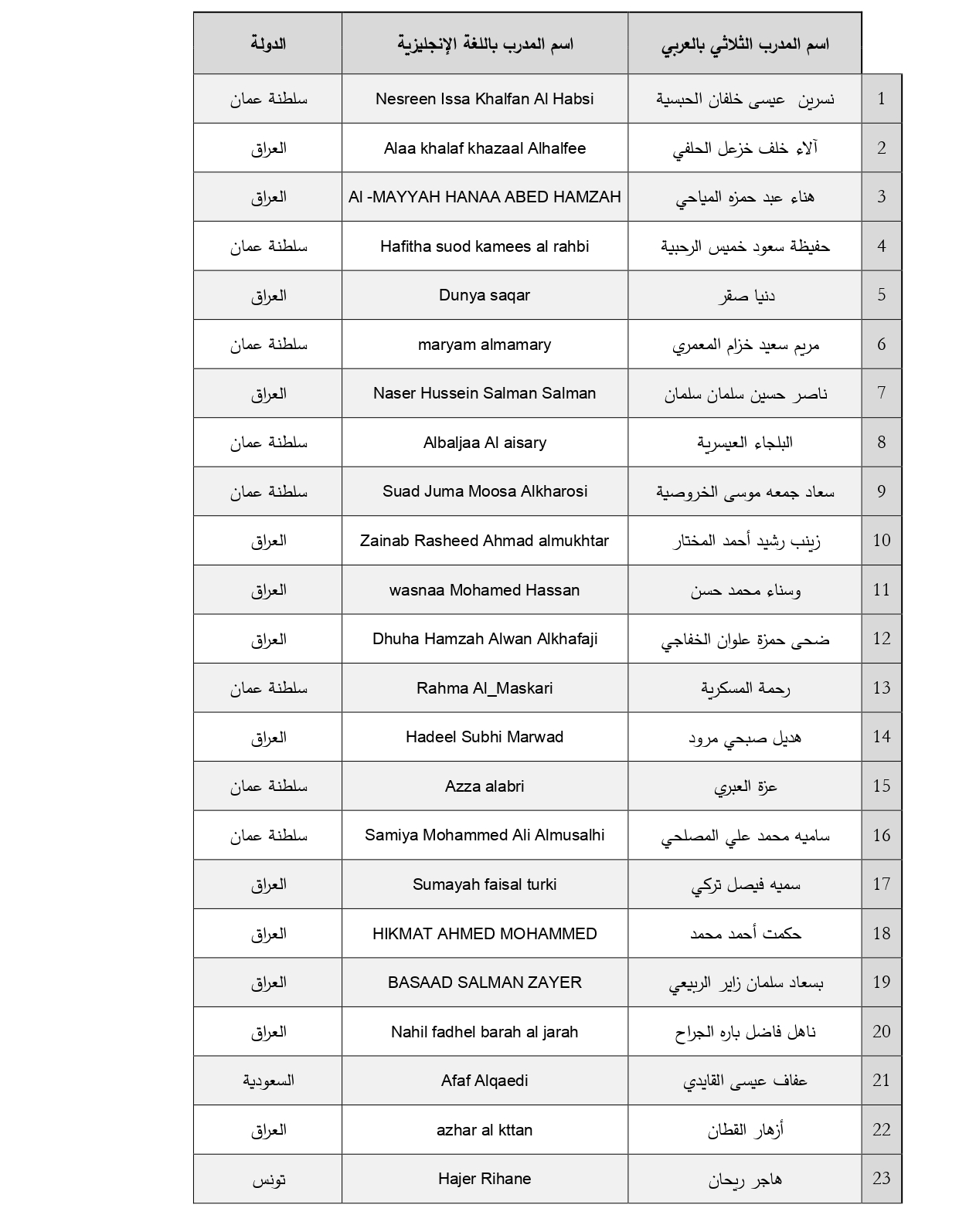 | | اسم المدرب الثلاثي بالعربي | اسم المدرب باللغة الإنجليزية | الدولة |
|---|---|---|---|
| 1 | نسرين عيسى خلفان الحبسية | Nesreen Issa Khalfan Al Habsi | سلطنة عمان |
| 2 | آلاء خلف خزعل الحلفي | Alaa khalaf khazaal Alhalfee | العراق |
| 3 | هناء عبد حمزه المياحي | Al -MAYYAH HANAA ABED HAMZAH | العراق |
| 4 | حفيظة سعود خميس الرحبية | Hafitha suod kamees al rahbi | سلطنة عمان |
| 5 | دنيا صقر | Dunya saqar | العراق |
| 6 | مريم سعيد خزام المعمري | maryam almamary | سلطنة عمان |
| 7 | ناصر حسين سلمان سلمان | Naser Hussein Salman Salman | العراق |
| 8 | البلجاء العيسرية | Albaljaa Al aisary | سلطنة عمان |
| 9 | سعاد جمعه موسى الخروصية | Suad Juma Moosa Alkharosi | سلطنة عمان |
| 10 | زينب رشيد أحمد المختار | Zainab Rasheed Ahmad almukhtar | العراق |
| 11 | وسناء محمد حسن | wasnaa Mohamed Hassan | العراق |
| 12 | ضحى حمزة علوان الخفاجي | Dhuha Hamzah Alwan Alkhafaji | العراق |
| 13 | رحمة المسكرية | Rahma Al_Maskari | سلطنة عمان |
| 14 | هديل صبحي مرود | Hadeel Subhi Marwad | العراق |
| 15 | عزة العبري | Azza alabri | سلطنة عمان |
| 16 | ساميه محمد علي المصلحي | Samiya Mohammed Ali Almusalhi | سلطنة عمان |
| 17 | سميه فيصل تركي | Sumayah faisal turki | العراق |
| 18 | حكمت أحمد محمد | HIKMAT AHMED MOHAMMED | العراق |
| 19 | بسعاد سلمان زاير الربيعي | BASAAD SALMAN ZAYER | العراق |
| 20 | ناهل فاضل باره الجراح | Nahil fadhel barah al jarah | العراق |
| 21 | عفاف عيسى القايدي | Afaf Alqaedi | السعودية |
| 22 | أزهار القطان | azhar al kttan | العراق |
| 23 | هاجر ريحان | Hajer Rihane | تونس |